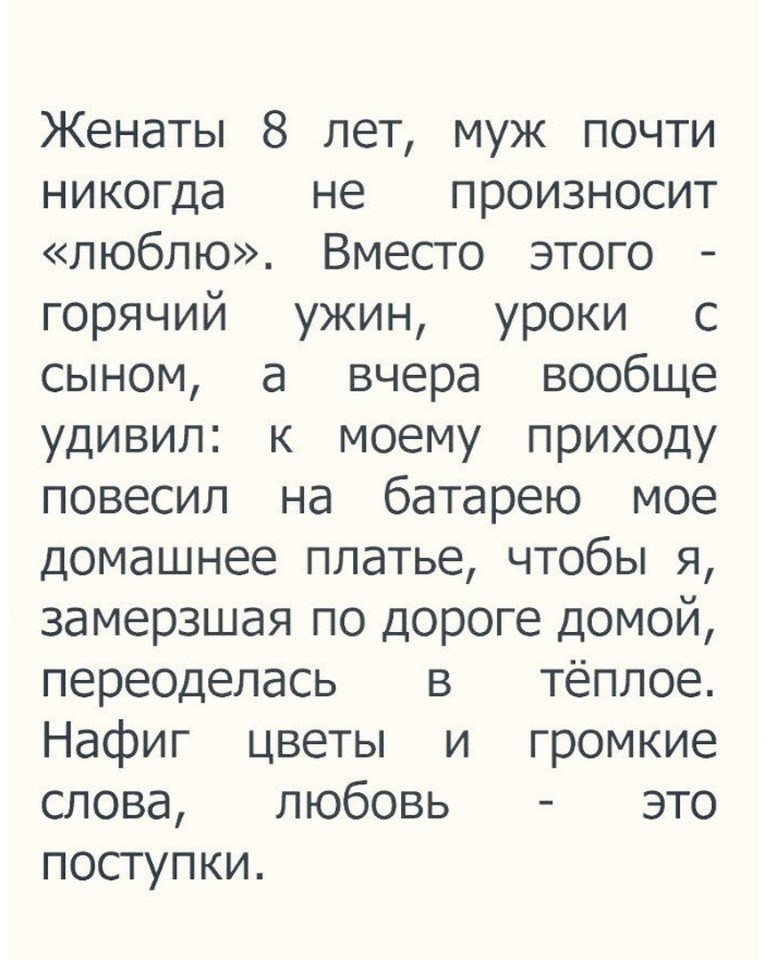 Женаты 8 лет, муж почти никогда не произносит «люблю». Вместо этого - горячий ужин, уроки с сыном, а вчера вообще удивил: к моему приходу повесил на батарею мое домашнее платье, чтобы я, замерзшая по дороге домой, переоделась в тёплое. Нафиг цветы и громкие слова, любовь - это поступки.